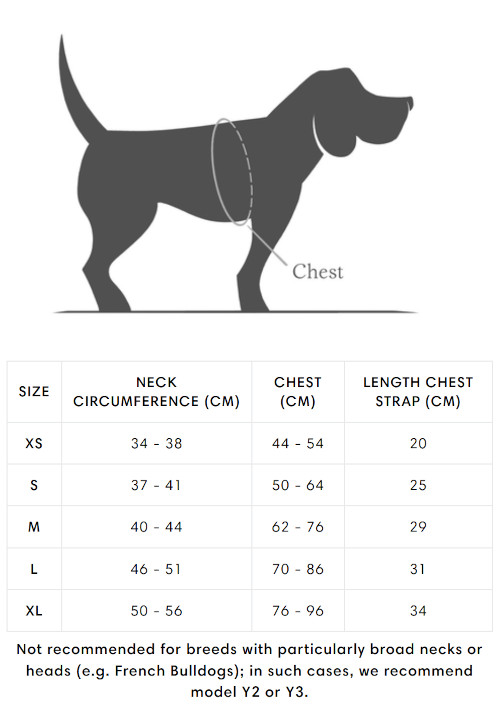 Chest

| SIZE | NECK CIRCUMFERENCE (CM) | CHEST (CM) | LENGTH CHEST STRAP (CM) |
|---|---|---|---|
| XS | 34 - 38 | 44 - 54 | 20 |
| S | 37 - 41 | 50 - 64 | 25 |
| M | 40 - 44 | 62 - 76 | 29 |
| L | 46 - 51 | 70 - 86 | 31 |
| XL | 50 - 56 | 76 - 96 | 34 |

Not recommended for breeds with particularly broad necks or heads (e.g. French Bulldogs); in such cases, we recommend model Y2 or Y3.